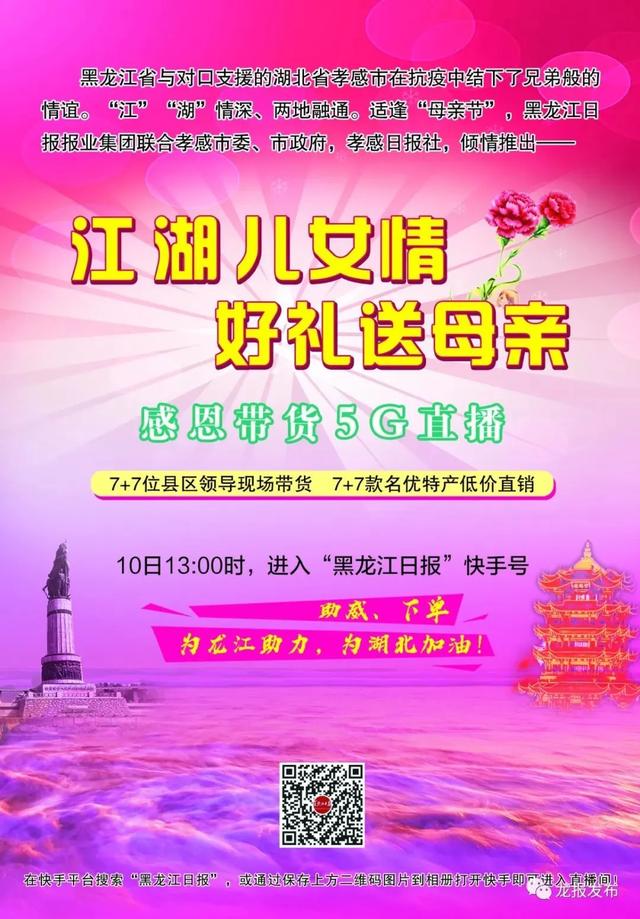 黑龙江省与对口支援的湖北省孝感市在抗疫中结下了兄弟般的情谊。“江”“湖”情深、两地融通。适逢“母亲节”，黑龙江日报报业集团联合孝感市委、市政府，孝感日报社，倾情推出——

江湖儿女情
好礼送母亲

感恩带货5G直播

7+7位县区领导现场带货　7+7款名优特产低价直销

10日13:00时，进入“黑龙江日报”快手号

助威、下单
为龙江助力，为湖北加油！

在快手平台搜索“黑龙江日报”，或通过保存上方二维码图片到相册打开快手即可进入直播间！

龙报发布